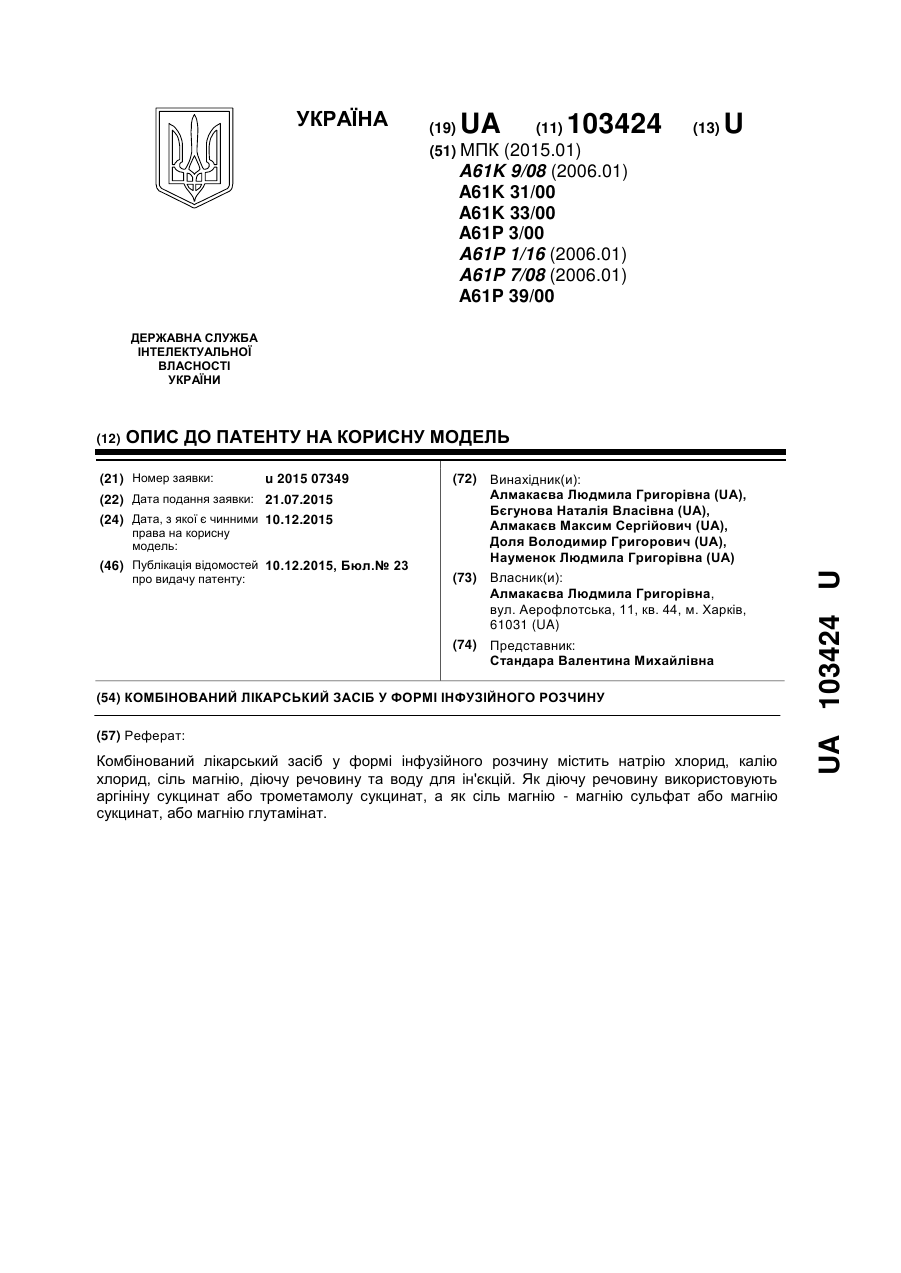 УКРАЇНА

(19) UA (11) 103424 (13) U

(51) МПК (2015.01)
A61K 9/08 (2006.01)
A61K 31/00
A61K 33/00
A61P 3/00
A61P 1/16 (2006.01)
A61P 7/08 (2006.01)
A61P 39/00

ДЕРЖАВНА СЛУЖБА ІНТЕЛЕКТУАЛЬНОЇ ВЛАСНОСТІ УКРАЇНИ

(12) ОПИС ДО ПАТЕНТУ НА КОРИСНУ МОДЕЛЬ

(21) Номер заявки: u 2015 07349
(22) Дата подання заявки: 21.07.2015
(24) Дата, з якої є чинними права на корисну модель: 10.12.2015
(46) Публікація відомостей про видачу патенту: 10.12.2015, Бюл.№ 23

(72) Винахідник(и):
Алмакаєва Людмила Григорівна (UA),
Бєгунова Наталія Власівна (UA),
Алмакаєв Максим Сергійович (UA),
Доля Володимир Григорович (UA),
Науменок Людмила Григорівна (UA)

(73) Власник(и):
Алмакаєва Людмила Григорівна, вул. Аерофлотська, 11, кв. 44, м. Харків, 61031 (UA)

(74) Представник:
Стандара Валентина Михайлівна

(54) КОМБІНОВАНИЙ ЛІКАРСЬКИЙ ЗАСІБ У ФОРМІ ІНФУЗІЙНОГО РОЗЧИНУ

(57) Реферат:

Комбінований лікарський засіб у формі інфузійного розчину містить натрію хлорид, калію хлорид, сіль магнію, діючу речовину та воду для ін'єкцій. Як діючу речовину використовують аргініну сукцинат або трометамолу сукцинат, а як сіль магнію - магнію сульфат або магнію сукцинат, або магнію глутамінат.

UA 103424 U